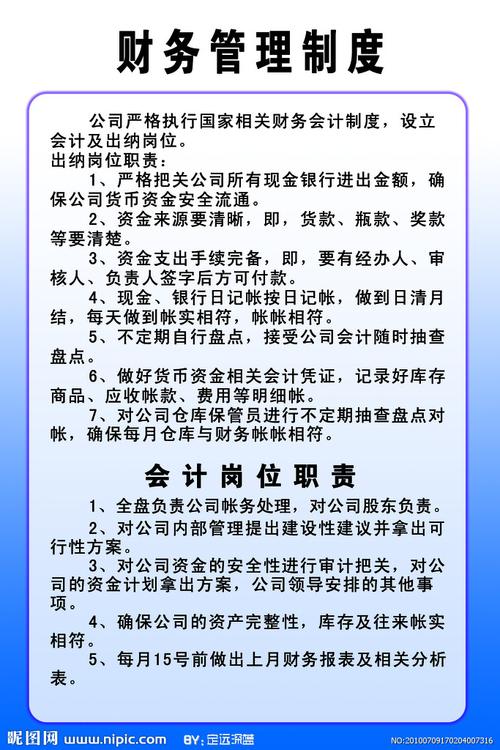 财务管理制度

公司严格执行国家相关财务会计制度，设立会计及出纳岗位。
出纳岗位职责：
1、严格把关公司所有现金银行进出金额，确保公司货币资金安全流通。
2、资金来源要清晰，即，货款、瓶款、奖款等要清楚。
3、资金支出手续完备，即，要有经办人、审核人、负责人签字后方可付款。
4、现金、银行日记帐按日记帐，做到日清月结，每天做到帐实相符，帐帐相符。
5、不定期自行盘点，接受公司会计随时抽查盘点。
6、做好货币资金相关会计凭证，记录好库存商品、应收帐款、费用等明细帐。
7、对公司仓库保管员进行不定期抽查盘点对帐，确保每月仓库与财务帐帐相符。

会计岗位职责

1、全盘负责公司帐务处理，对公司股东负责。
2、对公司内部管理提出建设性建议并拿出可行性方案。
3、对公司资金的安全性进行审计把关，对公司的资金计划拿出方案，公司领导安排的其他事项。
4、确保公司的资产完整性，库存及往来帐实相符。
5、每月15号前做出上月财务报表及相关分析表。

昵图网 www.nipic.com BY:定远深蓝 NO:20100709170204007316